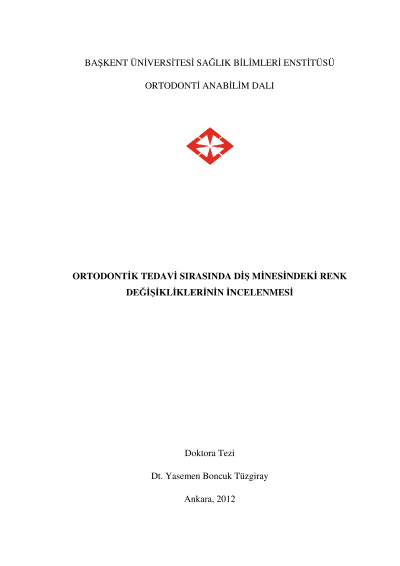 BAŞKENT ÜNİVERSİTESİ SAĞLIK BİLİMLERİ ENSTİTÜSÜ

ORTODONTİ ANABİLİM DALI

ORTODONTİK TEDAVİ SIRASINDA DİŞ MİNESİNDEKİ RENK DEĞİŞİKLİKLERİNİN İNCELENMESİ

Doktora Tezi

Dt. Yasemen Boncuk Tüzgiray

Ankara, 2012